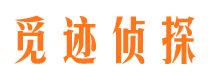 觅迹侦探